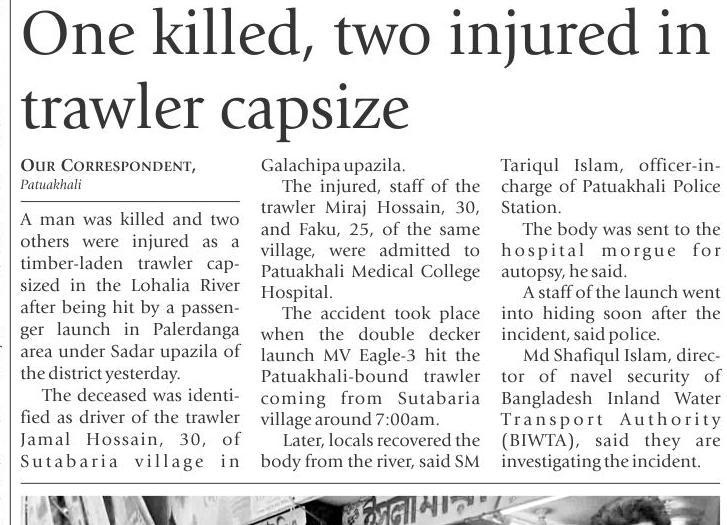 One killed, two injured in trawler capsize

OUR CORRESPONDENT,
Patuakhali

A man was killed and two others were injured as a timber-laden trawler capsized in the Lohalia River after being hit by a passenger launch in Palerdanga area under Sadar upazila of the district yesterday.

The deceased was identified as driver of the trawler Jamal Hossain, 30, of Sutabaria village in Galachipa upazila.

The injured, staff of the trawler Miraj Hossain, 30, and Faku, 25, of the same village, were admitted to Patuakhali Medical College Hospital.

The accident took place when the double decker launch MV Eagle-3 hit the Patuakhali-bound trawler coming from Sutabaria village around 7:00am.

Later, locals recovered the body from the river, said SM Tariqul Islam, officer-in-charge of Patuakhali Police Station.

The body was sent to the hospital morgue for autopsy, he said.

A staff of the launch went into hiding soon after the incident, said police.

Md Shafiqul Islam, director of navel security of Bangladesh Inland Water Transport Authority (BIWTA), said they are investigating the incident.